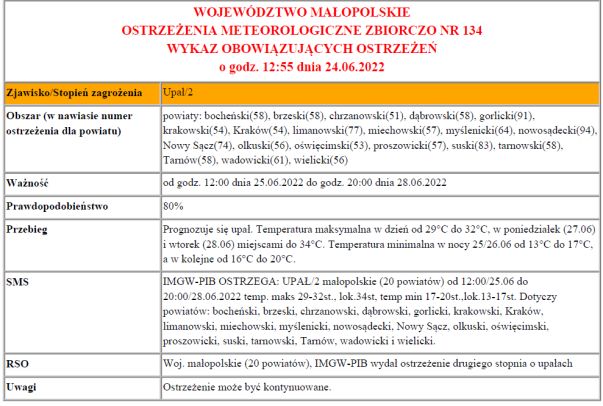 WOJEWÓDZTWO MAŁOPOLSKIE
OSTRZEŻENIA METEOROLOGICZNE ZBIORCZO NR 134
WYKAZ OBOWIĄZUJĄCYCH OSTRZEŻEŃ
o godz. 12:55 dnia 24.06.2022

| Zjawisko/Stopień zagrożenia | Upał/2 |
|---|---|
| Obszar (w nawiasie numer ostrzeżenia dla powiatu) | powiaty: bocheński(58), brzeski(58), chrzanowski(51), dąbrowski(58), gorlicki(91), krakowski(54), Kraków(54), limanowski(77), miechowski(57), myślenicki(64), nowosądecki(94), Nowy Sącz(74), olkuski(56), oświęcimski(53), proszowicki(57), suski(83), tarnowski(58), Tarnów(58), wadowicki(61), wielicki(56) |
| Ważność | od godz. 12:00 dnia 25.06.2022 do godz. 20:00 dnia 28.06.2022 |
| Prawdopodobieństwo | 80% |
| Przebieg | Prognozuje się upał. Temperatura maksymalna w dzień od 29°C do 32°C, w poniedziałek (27.06) i wtorek (28.06) miejscami do 34°C. Temperatura minimalna w nocy 25/26.06 od 13°C do 17°C, a w kolejne od 16°C do 20°C. |
| SMS | IMGW-PIB OSTRZEGA: UPAŁ/2 małopolskie (20 powiatów) od 12:00/25.06 do 20:00/28.06.2022 temp. maks 29-32st., lok.34st, temp min 17-20st.,lok.13-17st. Dotyczy powiatów: bocheński, brzeski, chrzanowski, dąbrowski, gorlicki, krakowski, Kraków, limanowski, miechowski, myślenicki, nowosądecki, Nowy Sącz, olkuski, oświęcimski, proszowicki, suski, tarnowski, Tarnów, wadowicki i wielicki. |
| RSO | Woj. małopolskie (20 powiatów), IMGW-PIB wydał ostrzeżenie drugiego stopnia o upałach |
| Uwagi | Ostrzeżenie może być kontynuowane. |